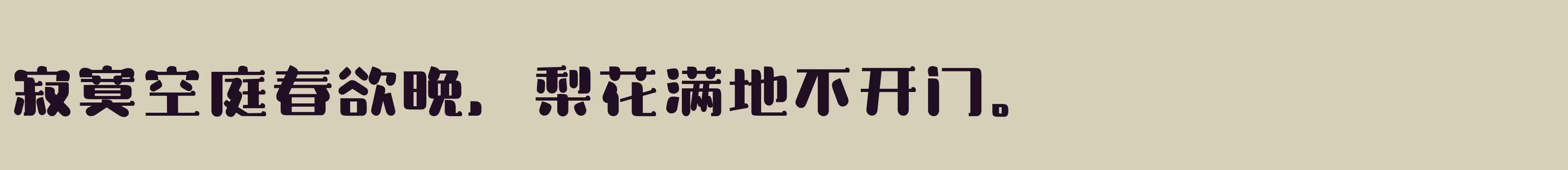 寂寞空庭春欲晚，梨花满地不开门。